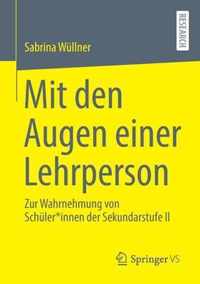 RESEARCH

Sabrina Wüllner

Mit den Augen einer Lehrperson

Zur Wahrnehmung von Schüler*innen der Sekundarstufe II

Springer VS